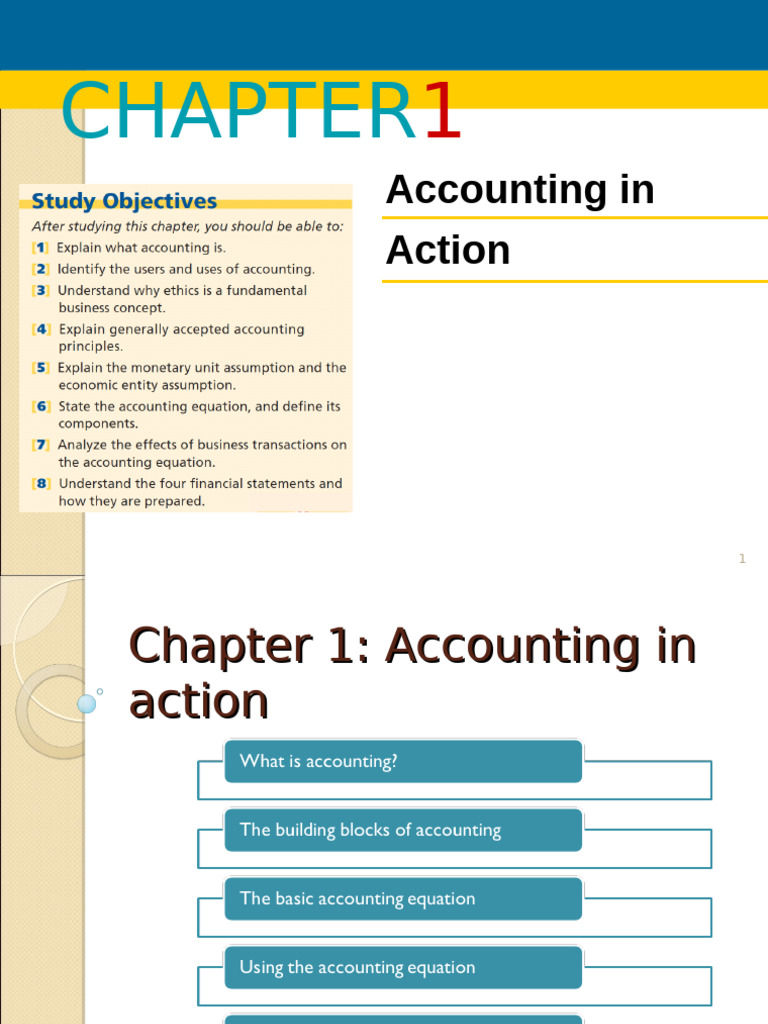 CHAPTER1

Study Objectives

After studying this chapter, you should be able to:

[1] Explain what accounting is.

[2] Identify the users and uses of accounting.

[3] Understand why ethics is a fundamental business concept.

[4] Explain generally accepted accounting principles.

[5] Explain the monetary unit assumption and the economic entity assumption.

[6] State the accounting equation, and define its components.

[7] Analyze the effects of business transactions on the accounting equation.

[8] Understand the four financial statements and how they are prepared.

Accounting in Action

1

Chapter 1: Accounting in action

What is accounting?

The building blocks of accounting

The basic accounting equation

Using the accounting equation